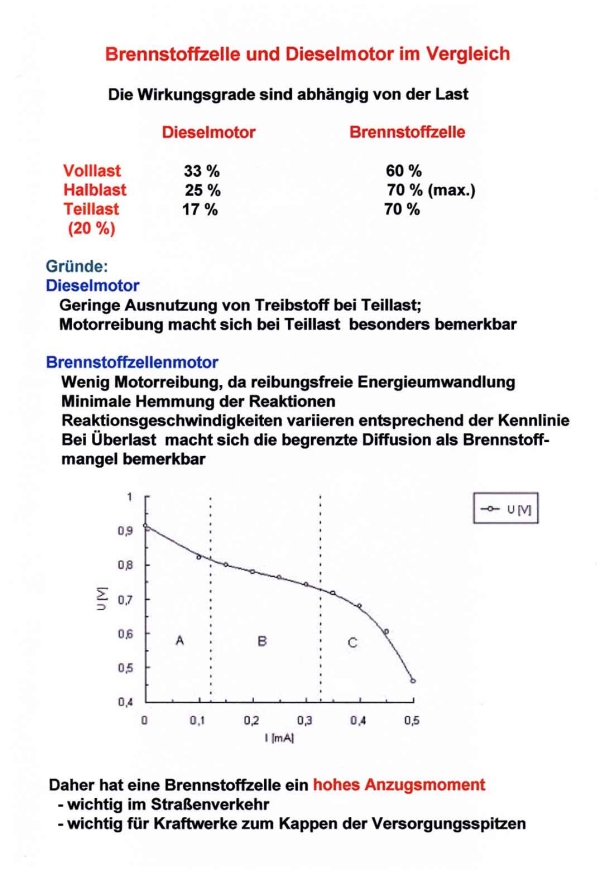 Brennstoffzelle und Dieselmotor im Vergleich

Die Wirkungsgrade sind abhängig von der Last

| | Dieselmotor | Brennstoffzelle |
|---|---|---|
| Volllast | 33 % | 60 % |
| Halblast | 25 % | 70 % (max.) |
| Teillast (20 %) | 17 % | 70 % |

Gründe:
Dieselmotor
Geringe Ausnutzung von Treibstoff bei Teillast;
Motorreibung macht sich bei Teillast besonders bemerkbar

Brennstoffzellenmotor
Wenig Motorreibung, da reibungsfreie Energieumwandlung
Minimale Hemmung der Reaktionen
Reaktionsgeschwindigkeiten variieren entsprechend der Kennlinie
Bei Überlast macht sich die begrenzte Diffusion als Brennstoffmangel bemerkbar

1
0,9
0,8
0,7
0,6
0,5
0,4
U [V]
A
B
C
0
0,1
0,2
0,3
0,4
0,5
I [mA]
U [V]

Daher hat eine Brennstoffzelle ein hohes Anzugsmoment
- wichtig im Straßenverkehr
- wichtig für Kraftwerke zum Kappen der Versorgungsspitzen